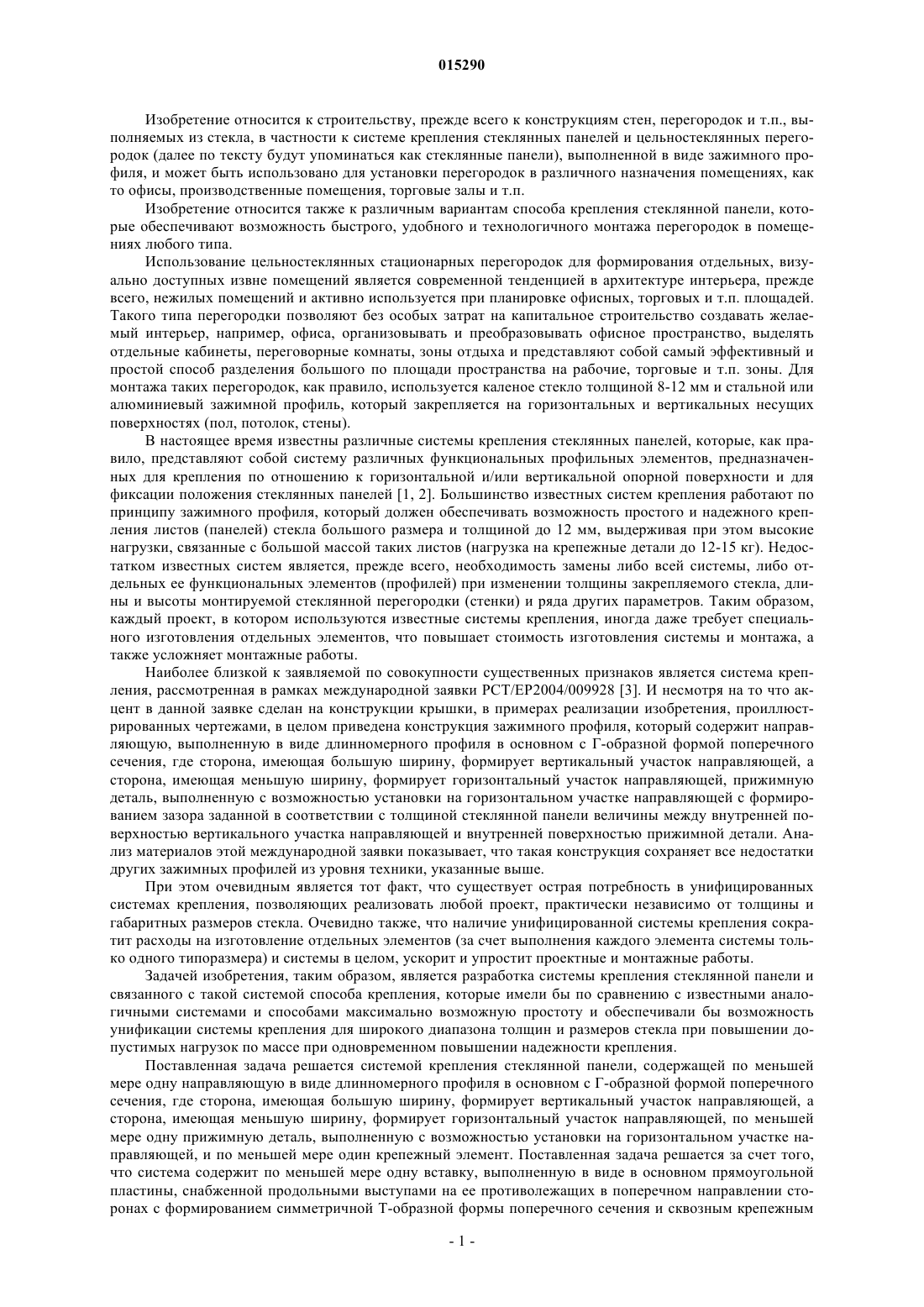 015290

Изобретение относится к строительству, прежде всего к конструкциям стен, перегородок и т.п., выполняемых из стекла, в частности к системе крепления стеклянных панелей и цельностеклянных перегородок (далее по тексту будут упоминаться как стеклянные панели), выполненной в виде зажимного профиля, и может быть использовано для установки перегородок в различного назначения помещениях, как то офисы, производственные помещения, торговые залы и т.п.

Изобретение относится также к различным вариантам способа крепления стеклянной панели, которые обеспечивают возможность быстрого, удобного и технологичного монтажа перегородок в помещениях любого типа.

Использование цельностеклянных стационарных перегородок для формирования отдельных, визуально доступных извне помещений является современной тенденцией в архитектуре интерьера, прежде всего, нежилых помещений и активно используется при планировке офисных, торговых и т.п. площадей. Такого типа перегородки позволяют без особых затрат на капитальное строительство создавать желаемый интерьер, например, офиса, организовывать и преобразовывать офисное пространство, выделять отдельные кабинеты, переговорные комнаты, зоны отдыха и представляют собой самый эффективный и простой способ разделения большого по площади пространства на рабочие, торговые и т.п. зоны. Для монтажа таких перегородок, как правило, используется каленое стекло толщиной 8-12 мм и стальной или алюминиевый зажимной профиль, который закрепляется на горизонтальных и вертикальных несущих поверхностях (пол, потолок, стены).

В настоящее время известны различные системы крепления стеклянных панелей, которые, как правило, представляют собой систему различных функциональных профильных элементов, предназначенных для крепления по отношению к горизонтальной и/или вертикальной опорной поверхности и для фиксации положения стеклянных панелей [1, 2]. Большинство известных систем крепления работают по принципу зажимного профиля, который должен обеспечивать возможность простого и надежного крепления листов (панелей) стекла большого размера и толщиной до 12 мм, выдерживая при этом высокие нагрузки, связанные с большой массой таких листов (нагрузка на крепежные детали до 12-15 кг). Недостатком известных систем является, прежде всего, необходимость замены либо всей системы, либо отдельных ее функциональных элементов (профилей) при изменении толщины закрепляемого стекла, длины и высоты монтируемой стеклянной перегородки (стенки) и ряда других параметров. Таким образом, каждый проект, в котором используются известные системы крепления, иногда даже требует специального изготовления отдельных элементов, что повышает стоимость изготовления системы и монтажа, а также усложняет монтажные работы.

Наиболее близкой к заявляемой по совокупности существенных признаков является система крепления, рассмотренная в рамках международной заявки PCT/EP2004/009928 [3]. И несмотря на то что акцент в данной заявке сделан на конструкции крышки, в примерах реализации изобретения, проиллюстрированных чертежами, в целом приведена конструкция зажимного профиля, который содержит направляющую, выполненную в виде длинномерного профиля в основном с Г-образной формой поперечного сечения, где сторона, имеющая большую ширину, формирует вертикальный участок направляющей, а сторона, имеющая меньшую ширину, формирует горизонтальный участок направляющей, прижимную деталь, выполненную с возможностью установки на горизонтальном участке направляющей с формированием зазора заданной в соответствии с толщиной стеклянной панели величины между внутренней поверхностью вертикального участка направляющей и внутренней поверхностью прижимной детали. Анализ материалов этой международной заявки показывает, что такая конструкция сохраняет все недостатки других зажимных профилей из уровня техники, указанные выше.

При этом очевидным является тот факт, что существует острая потребность в унифицированных системах крепления, позволяющих реализовать любой проект, практически независимо от толщины и габаритных размеров стекла. Очевидно также, что наличие унифицированной системы крепления сократит расходы на изготовление отдельных элементов (за счет выполнения каждого элемента системы только одного типоразмера) и системы в целом, ускорит и упростит проектные и монтажные работы.

Задачей изобретения, таким образом, является разработка системы крепления стеклянной панели и связанного с такой системой способа крепления, которые имели бы по сравнению с известными аналогичными системами и способами максимально возможную простоту и обеспечивали бы возможность унификации системы крепления для широкого диапазона толщин и размеров стекла при повышении допустимых нагрузок по массе при одновременном повышении надежности крепления.

Поставленная задача решается системой крепления стеклянной панели, содержащей по меньшей мере одну направляющую в виде длинномерного профиля в основном с Г-образной формой поперечного сечения, где сторона, имеющая большую ширину, формирует вертикальный участок направляющей, а сторона, имеющая меньшую ширину, формирует горизонтальный участок направляющей, по меньшей мере одну прижимную деталь, выполненную с возможностью установки на горизонтальном участке направляющей, и по меньшей мере один крепежный элемент. Поставленная задача решается за счет того, что система содержит по меньшей мере одну вставку, выполненную в виде в основном прямоугольной пластины, снабженной продольными выступами на ее противолежащих в поперечном направлении сторонах с формированием симметричной Т-образной формы поперечного сечения и сквозным крепежным

- 1 -